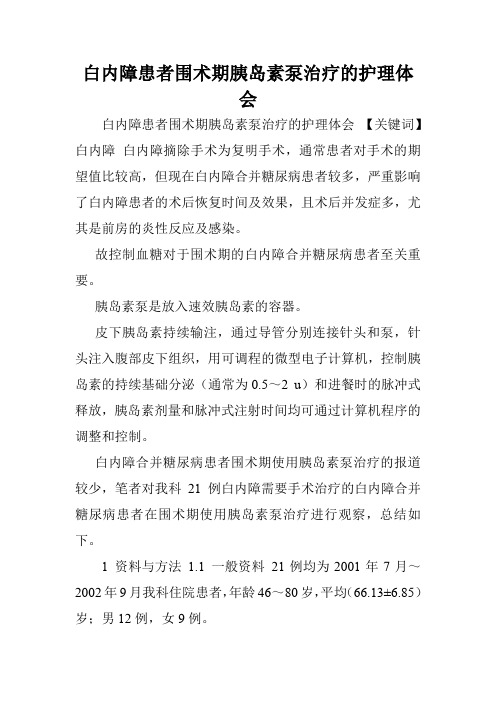 白内障患者围术期胰岛素泵治疗的护理体会

白内障患者围术期胰岛素泵治疗的护理体会 【关键词】白内障 白内障摘除手术为复明手术，通常患者对手术的期望值比较高，但现在白内障合并糖尿病患者较多，严重影响了白内障患者的术后恢复时间及效果，且术后并发症多，尤其是前房的炎性反应及感染。

故控制血糖对于围术期的白内障合并糖尿病患者至关重要。

胰岛素泵是放入速效胰岛素的容器。

皮下胰岛素持续输注，通过导管分别连接针头和泵，针头注入腹部皮下组织，用可调程的微型电子计算机，控制胰岛素的持续基础分泌（通常为 0.5～2 u）和进餐时的脉冲式释放，胰岛素剂量和脉冲式注射时间均可通过计算机程序的调整和控制。

白内障合并糖尿病患者围术期使用胰岛素泵治疗的报道较少，笔者对我科 21 例白内障需要手术治疗的白内障合并糖尿病患者在围术期使用胰岛素泵治疗进行观察，总结如下。

1 资料与方法 1.1 一般资料 21 例均为 2001 年 7 月～2002 年 9 月我科住院患者，年龄 46～80 岁，平均(66.13±6.85）岁；男 12 例，女 9 例。